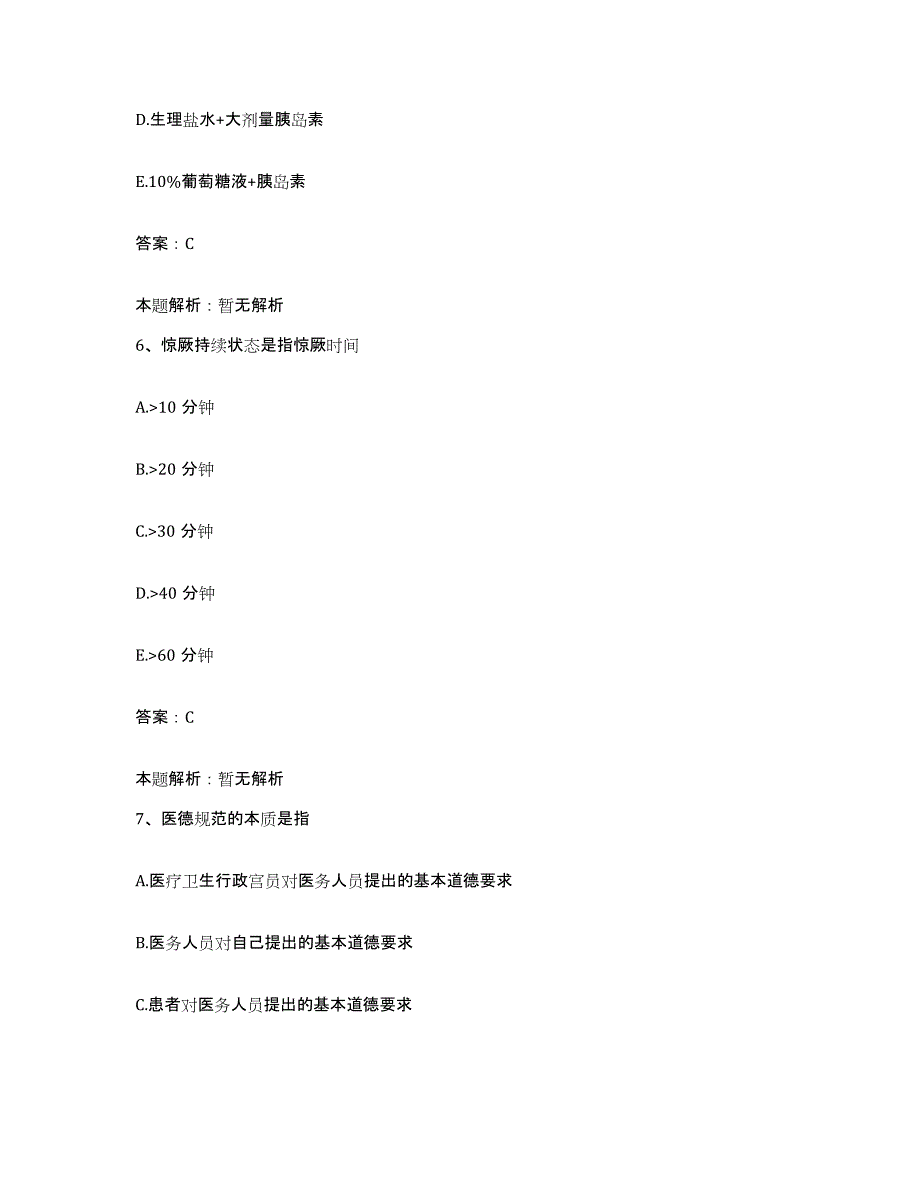 D.生理盐水+大剂量胰岛素

E.10%葡萄糖液+胰岛素

答案：C

本题解析：暂无解析

6、惊厥持续状态是指惊厥时间

A.>10 分钟

B.>20 分钟

C.>30 分钟

D.>40 分钟

E.>60 分钟

答案：C

本题解析：暂无解析

7、医德规范的本质是指

A.医疗卫生行政官员对医务人员提出的基本道德要求

B.医务人员对自己提出的基本道德要求

C.患者对医务人员提出的基本道德要求